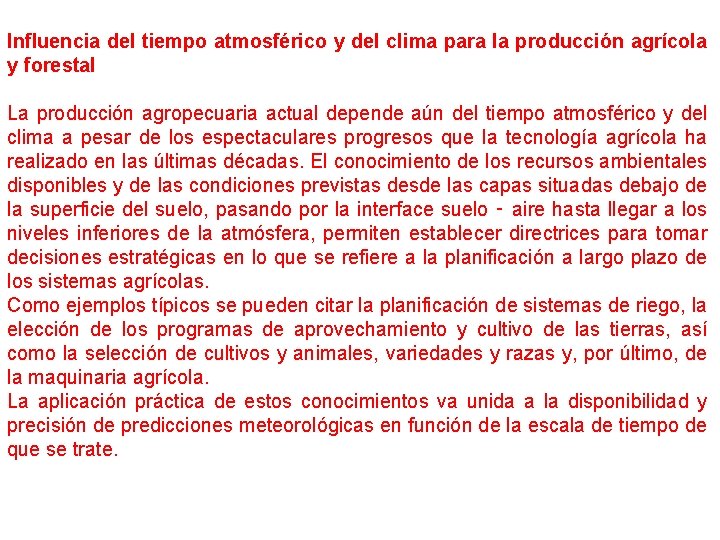 Influencia del tiempo atmosférico y del clima para la producción agrícola y forestal

La producción agropecuaria actual depende aún del tiempo atmosférico y del clima a pesar de los espectaculares progresos que la tecnología agrícola ha realizado en las últimas décadas. El conocimiento de los recursos ambientales disponibles y de las condiciones previstas desde las capas situadas debajo de la superficie del suelo, pasando por la interface suelo - aire hasta llegar a los niveles inferiores de la atmósfera, permiten establecer directrices para tomar decisiones estratégicas en lo que se refiere a la planificación a largo plazo de los sistemas agrícolas.
Como ejemplos típicos se pueden citar la planificación de sistemas de riego, la elección de los programas de aprovechamiento y cultivo de las tierras, así como la selección de cultivos y animales, variedades y razas y, por último, de la maquinaria agrícola.
La aplicación práctica de estos conocimientos va unida a la disponibilidad y precisión de predicciones meteorológicas en función de la escala de tiempo de que se trate.